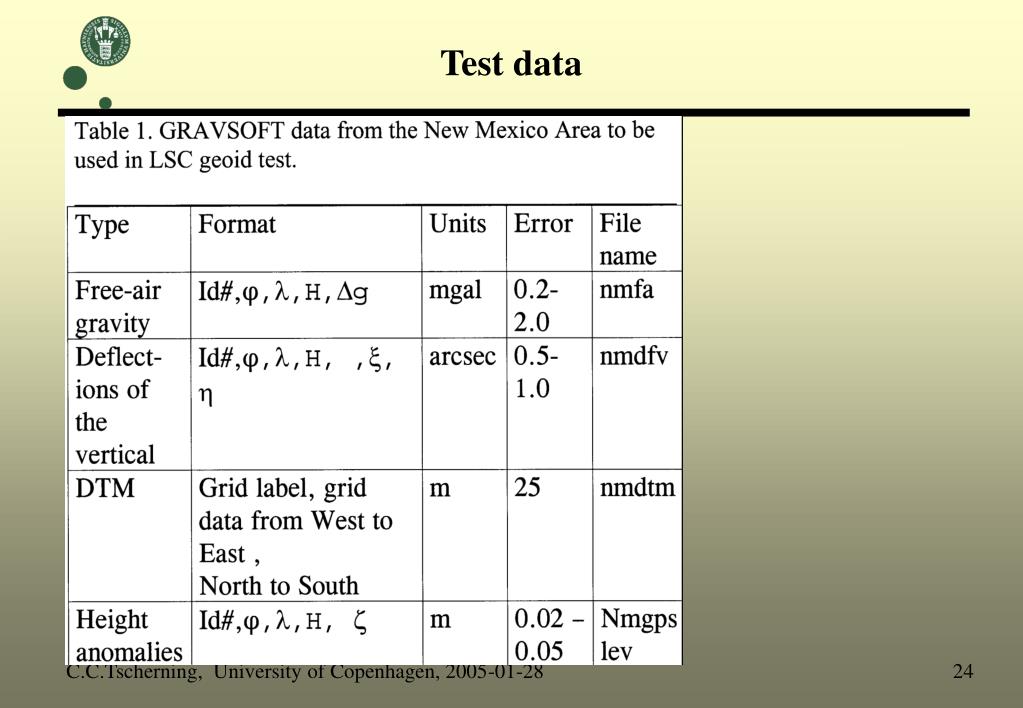 Test data

Table 1. GRAVSOFT data from the New Mexico Area to be used in LSC geoid test.

| Type | Format | Units | Error | File name |
|---|---|---|---|---|
| Free-air gravity | Id#,$\varphi$,$\lambda$,H,$\Delta g$ | mgal | 0.2-2.0 | nmfa |
| Deflections of the vertical | Id#,$\varphi$,$\lambda$,H, ,$\xi$,$\eta$ | arcsec | 0.5-1.0 | nmdfv |
| DTM | Grid label, grid data from West to East , North to South | m | 25 | nmdtm |
| Height anomalies | Id#,$\varphi$,$\lambda$,H, $\zeta$ | m | 0.02 – 0.05 | Nmgps lev |

C.C.Tscherning, University of Copenhagen, 2005-01-28

24